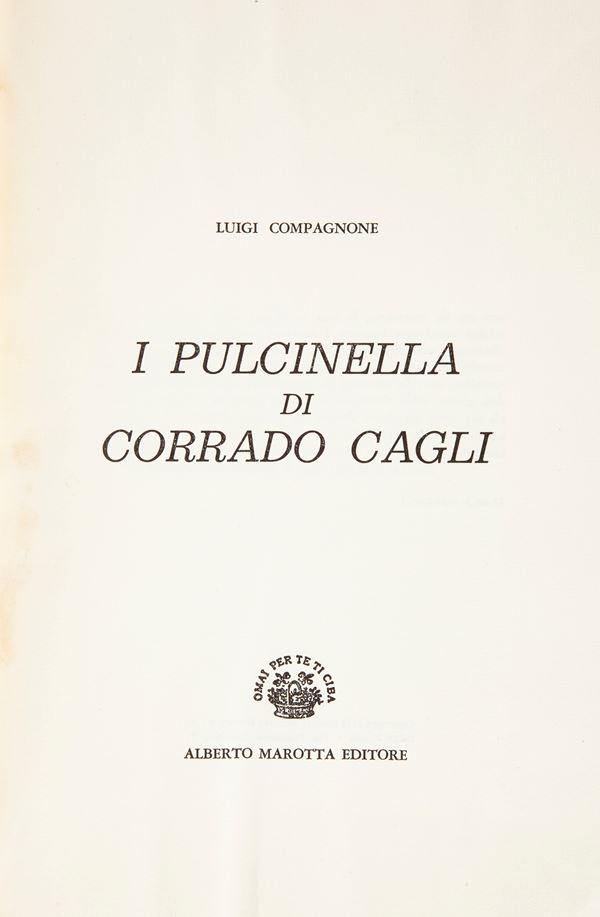 LUIGI COMPAGNONE

I PULCINELLA
DI
CORRADO CAGLI

OMAI PER TE TI CIBA

ALBERTO MAROTTA EDITORE